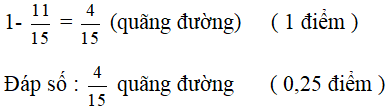 1- $\frac{11}{15} = \frac{4}{15}$ (quãng đường)     ( 1 điểm )

Đáp số : $\frac{4}{15}$ quãng đường     ( 0,25 điểm )